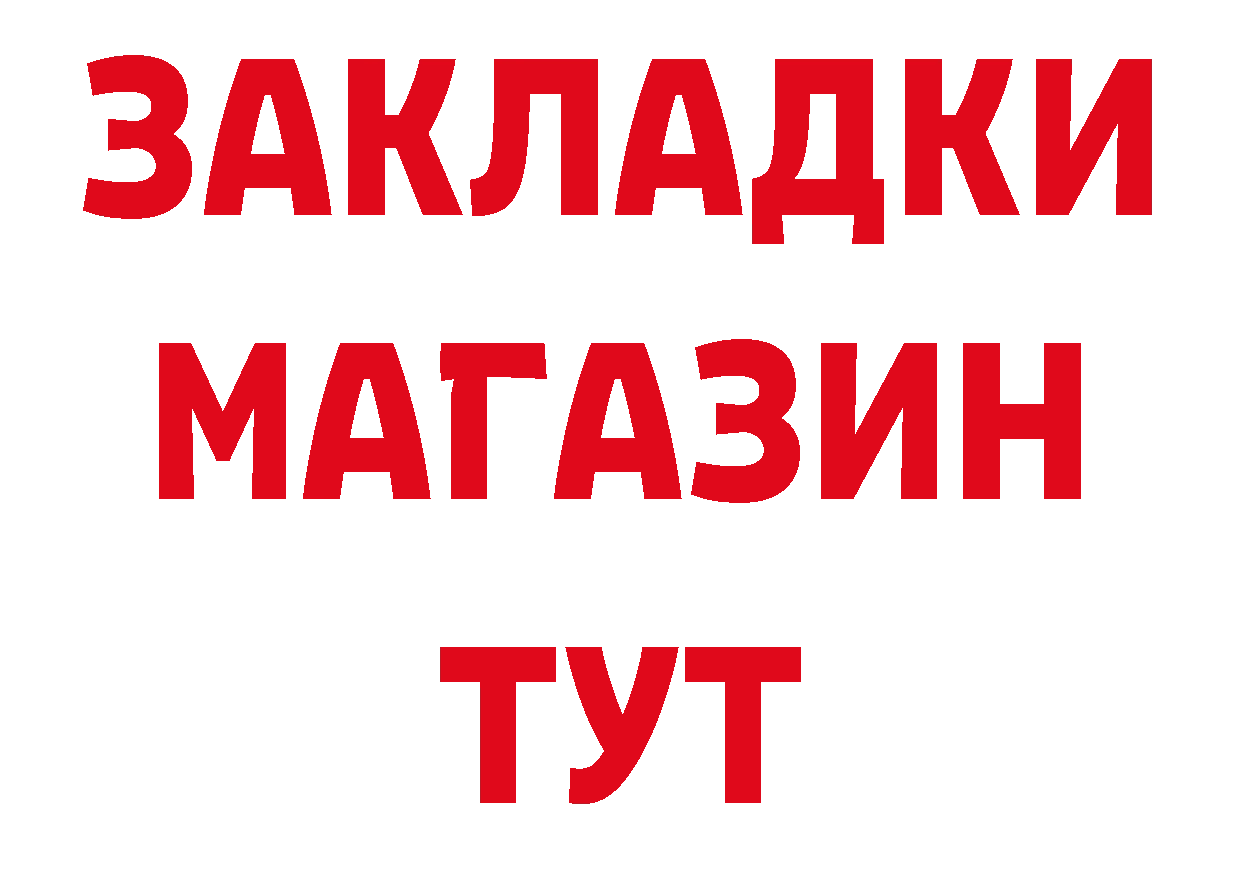 ЗАКЛАДКИ
МАГАЗИН
ТУТ